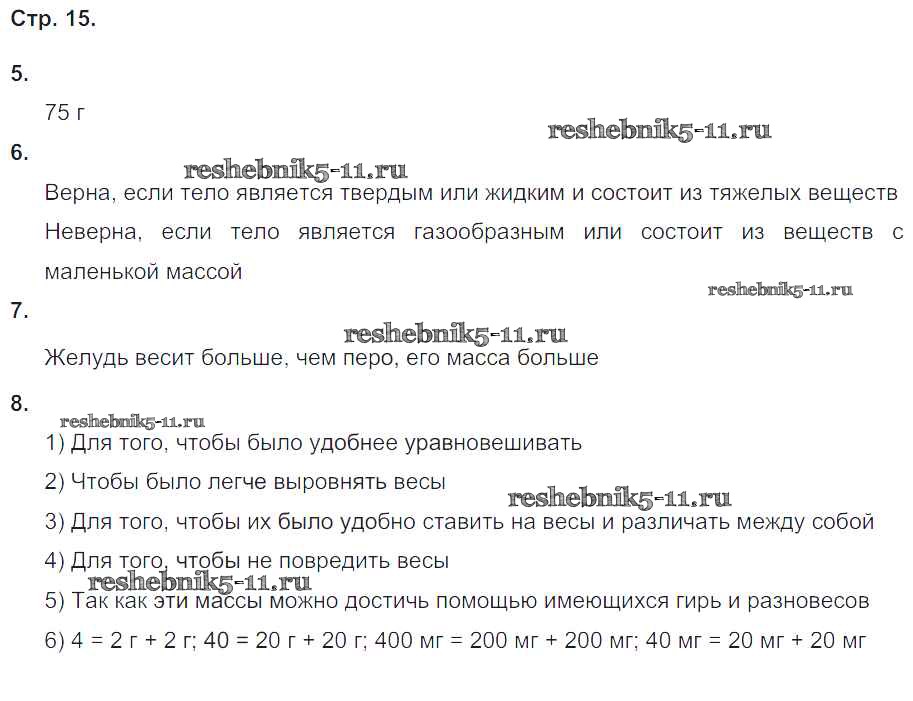 Стр. 15.

5.

75 г

reshebnik5-11.ru

6.

reshebnik5-11.ru

Верна, если тело является твердым или жидким и состоит из тяжелых веществ

Неверна, если тело является газообразным или состоит из веществ с маленькой массой

reshebnik5-11.ru

7.

reshebnik5-11.ru

Желудь весит больше, чем перо, его масса больше

8.

reshebnik5-11.ru

1) Для того, чтобы было удобнее уравновешивать

2) Чтобы было легче выровнять весы

reshebnik5-11.ru

3) Для того, чтобы их было удобно ставить на весы и различать между собой

4) Для того, чтобы не повредить весы

reshebnik5-11.ru

5) Так как эти массы можно достичь помощью имеющихся гирь и разновесов

6) 4 = 2 г + 2 г; 40 = 20 г + 20 г; 400 мг = 200 мг + 200 мг; 40 мг = 20 мг + 20 мг